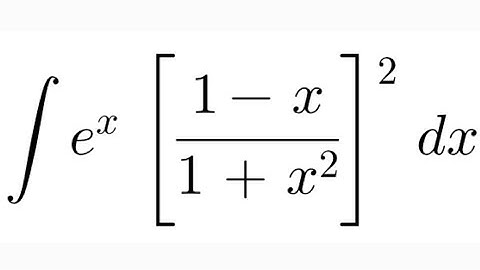 $\int e^x \left[\frac{1-x}{1+x^2}\right]^2 dx$